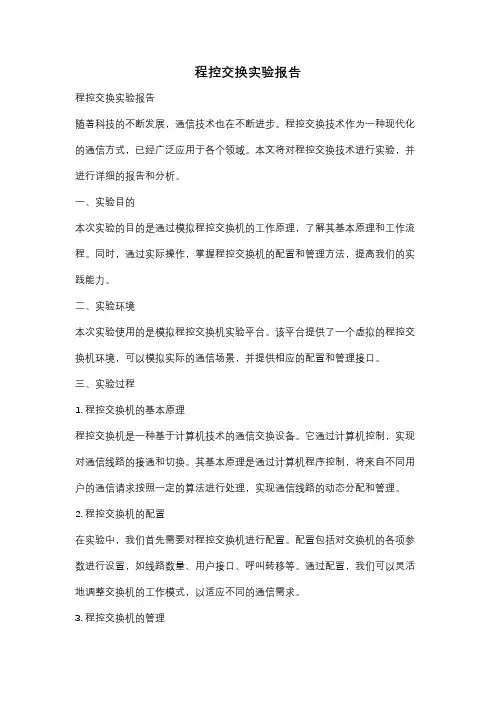 程控交换实验报告

程控交换实验报告

随着科技的不断发展，通信技术也在不断进步。程控交换技术作为一种现代化的通信方式，已经广泛应用于各个领域。本文将对程控交换技术进行实验，并进行详细的报告和分析。

一、实验目的

本次实验的目的是通过模拟程控交换机的工作原理，了解其基本原理和工作流程。同时，通过实际操作，掌握程控交换机的配置和管理方法，提高我们的实践能力。

二、实验环境

本次实验使用的是模拟程控交换机实验平台。该平台提供了一个虚拟的程控交换机环境，可以模拟实际的通信场景，并提供相应的配置和管理接口。

三、实验过程

1. 程控交换机的基本原理

程控交换机是一种基于计算机技术的通信交换设备。它通过计算机控制，实现对通信线路的接通和切换。其基本原理是通过计算机程序控制，将来自不同用户的通信请求按照一定的算法进行处理，实现通信线路的动态分配和管理。

2. 程控交换机的配置

在实验中，我们首先需要对程控交换机进行配置。配置包括对交换机的各项参数进行设置，如线路数量、用户接口、呼叫转移等。通过配置，我们可以灵活地调整交换机的工作模式，以适应不同的通信需求。

3. 程控交换机的管理